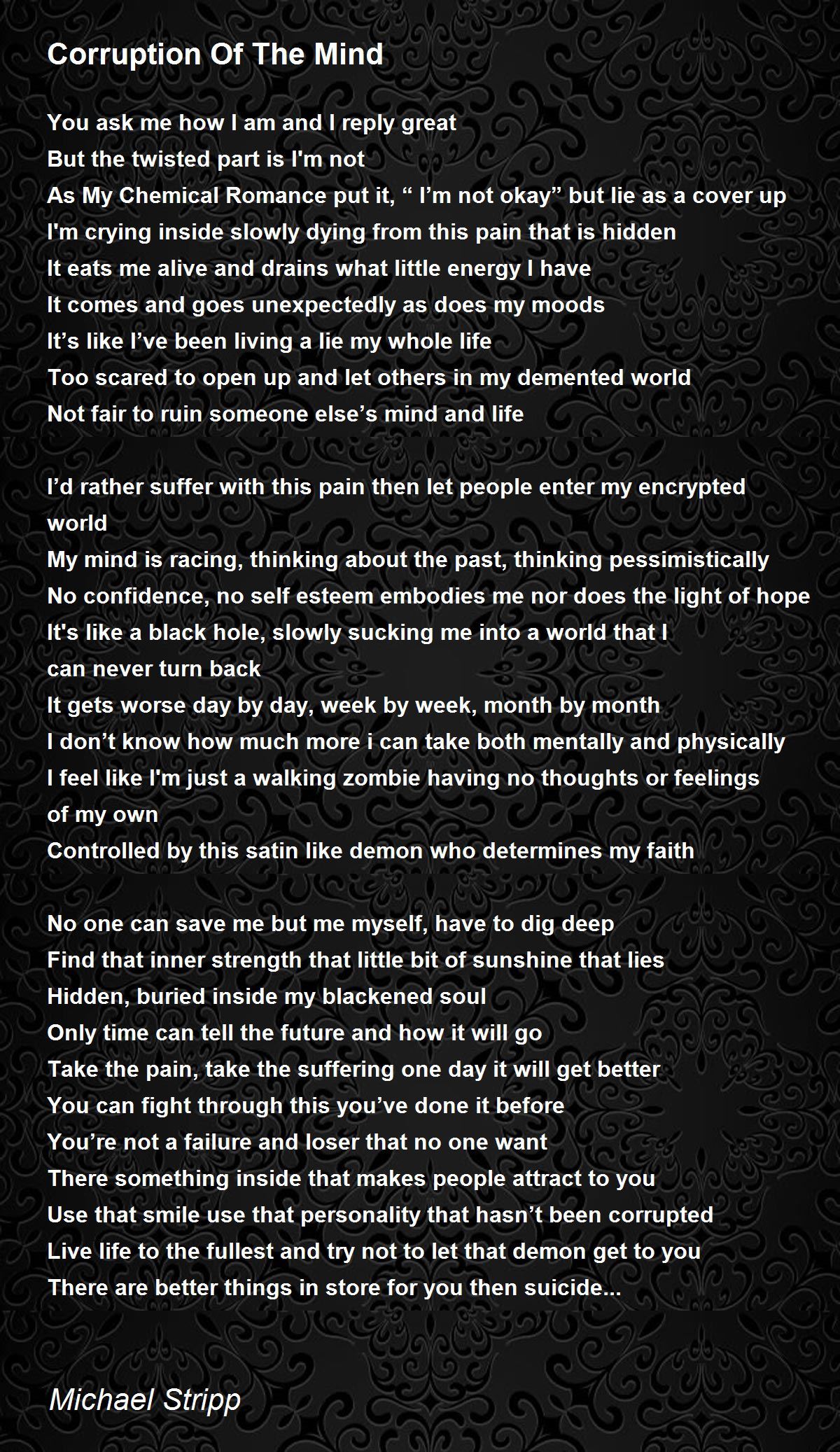 Corruption Of The Mind

You ask me how I am and I reply great
But the twisted part is I'm not
As My Chemical Romance put it, “ I’m not okay” but lie as a cover up
I'm crying inside slowly dying from this pain that is hidden
It eats me alive and drains what little energy I have
It comes and goes unexpectedly as does my moods
It’s like I’ve been living a lie my whole life
Too scared to open up and let others in my demented world
Not fair to ruin someone else’s mind and life

I’d rather suffer with this pain then let people enter my encrypted world
My mind is racing, thinking about the past, thinking pessimistically
No confidence, no self esteem embodies me nor does the light of hope
It's like a black hole, slowly sucking me into a world that I can never turn back
It gets worse day by day, week by week, month by month
I don’t know how much more i can take both mentally and physically
I feel like I'm just a walking zombie having no thoughts or feelings of my own
Controlled by this satin like demon who determines my faith

No one can save me but me myself, have to dig deep
Find that inner strength that little bit of sunshine that lies
Hidden, buried inside my blackened soul
Only time can tell the future and how it will go
Take the pain, take the suffering one day it will get better
You can fight through this you’ve done it before
You’re not a failure and loser that no one want
There something inside that makes people attract to you
Use that smile use that personality that hasn’t been corrupted
Live life to the fullest and try not to let that demon get to you
There are better things in store for you then suicide...

Michael Stripp